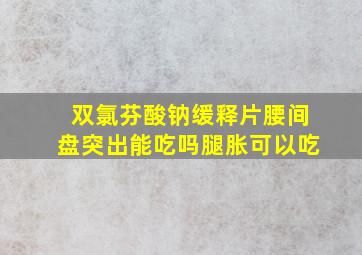 双氯芬酸钠缓释片腰间盘突出能吃吗腿胀可以吃